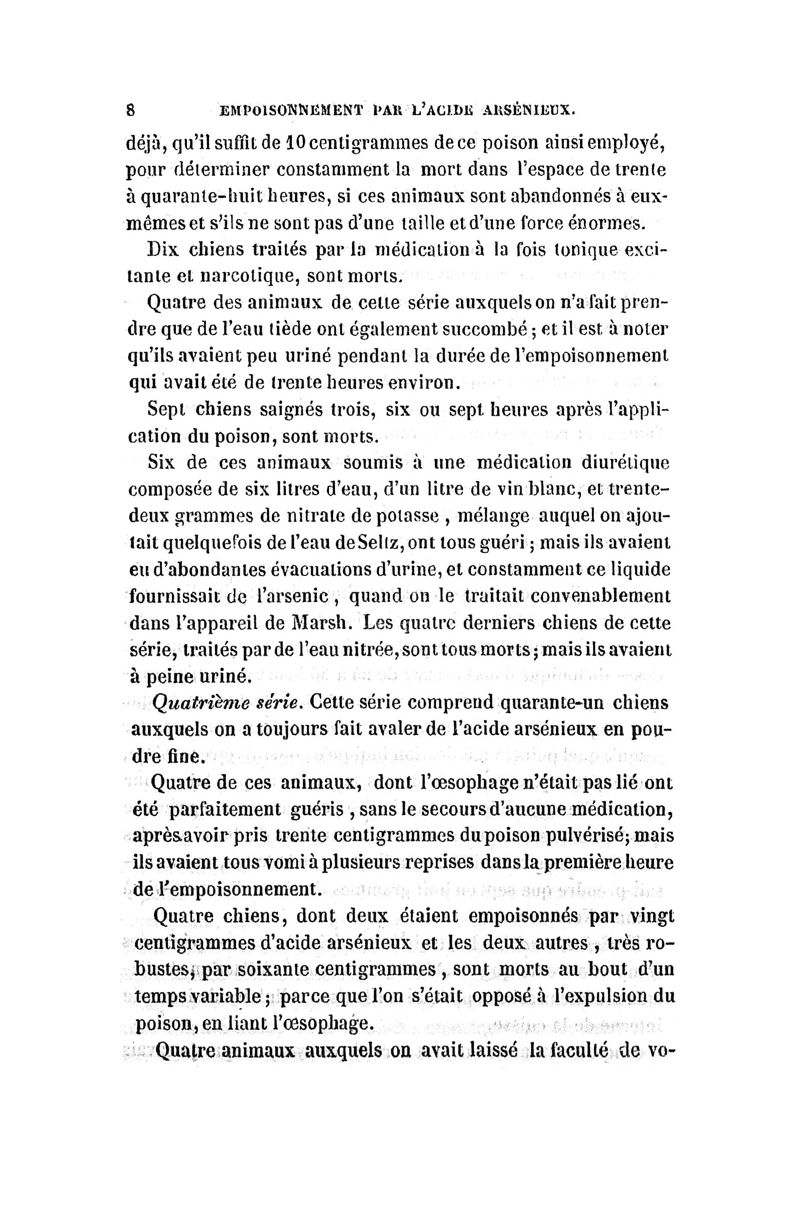 8 EMPOISONNEMENT PAR L'ACIDE ARSÉNIEUX.

déjà, qu'il suffit de 10 centigrammes de ce poison ainsi employé, pour déterminer constamment la mort dans l'espace de trente à quarante-huit heures, si ces animaux sont abandonnés à eux-mêmes et s'ils ne sont pas d'une taille et d'une force énormes.

Dix chiens traités par la médication à la fois tonique excitante et narcotique, sont morts.

Quatre des animaux de cette série auxquels on n'a fait prendre que de l'eau tiède ont également succombé ; et il est à noter qu'ils avaient peu uriné pendant la durée de l'empoisonnement qui avait été de trente heures environ.

Sept chiens saignés trois, six ou sept heures après l'application du poison, sont morts.

Six de ces animaux soumis à une médication diurétique composée de six litres d'eau, d'un litre de vin blanc, et trente-deux grammes de nitrate de potasse , mélange auquel on ajoutait quelquefois de l'eau de Seltz, ont tous guéri ; mais ils avaient eu d'abondantes évacuations d'urine, et constamment ce liquide fournissait de l'arsenic , quand on le traitait convenablement dans l'appareil de Marsh. Les quatre derniers chiens de cette série, traités par de l'eau nitrée, sont tous morts ; mais ils avaient à peine uriné.

Quatrième série. Cette série comprend quarante-un chiens auxquels on a toujours fait avaler de l'acide arsénieux en poudre fine.

Quatre de ces animaux, dont l'œsophage n'était pas lié ont été parfaitement guéris , sans le secours d'aucune médication, après avoir pris trente centigrammes du poison pulvérisé; mais ils avaient tous vomi à plusieurs reprises dans la première heure de l'empoisonnement.

Quatre chiens, dont deux étaient empoisonnés par vingt centigrammes d'acide arsénieux et les deux autres , très robustes, par soixante centigrammes , sont morts au bout d'un temps variable ; parce que l'on s'était opposé à l'expulsion du poison, en liant l'œsophage.

Quatre animaux auxquels on avait laissé la faculté de vo-